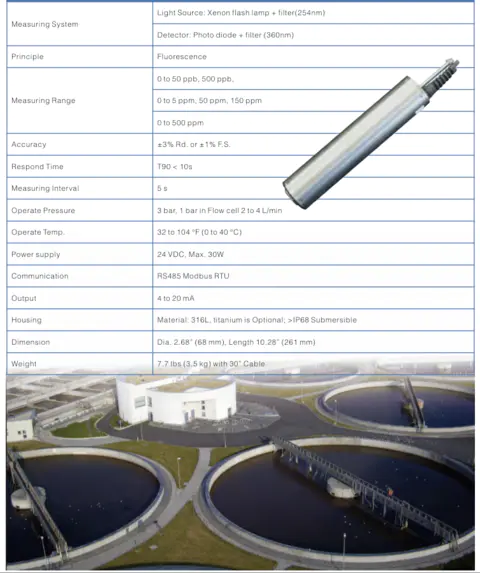 | | |
|---|---|
| Measuring System | Light Source: Xenon flash lamp + filter(254nm) |
| | Detector: Photo diode + filter (360nm) |
| Principle | Fluorescence |
| Measuring Range | 0 to 50 ppb, 500 ppb, |
| | 0 to 5 ppm, 50 ppm, 150 ppm |
| | 0 to 500 ppm |
| Accuracy | ±3% Rd. or ±1% F.S. |
| Respond Time | T90 < 10s |
| Measuring Interval | 5 s |
| Operate Pressure | 3 bar, 1 bar in Flow cell 2 to 4 L/min |
| Operate Temp. | 32 to 104 °F (0 to 40 °C) |
| Power supply | 24 VDC, Max. 30W |
| Communication | RS485 Modbus RTU |
| Output | 4 to 20 mA |
| Housing | Material: 316L, titanium is Optional; >IP68 Submersible |
| Dimension | Dia. 2.68" (68 mm), Length 10.28" (261 mm) |
| Weight | 7.7 lbs (3.5 kg) with 30" Cable |